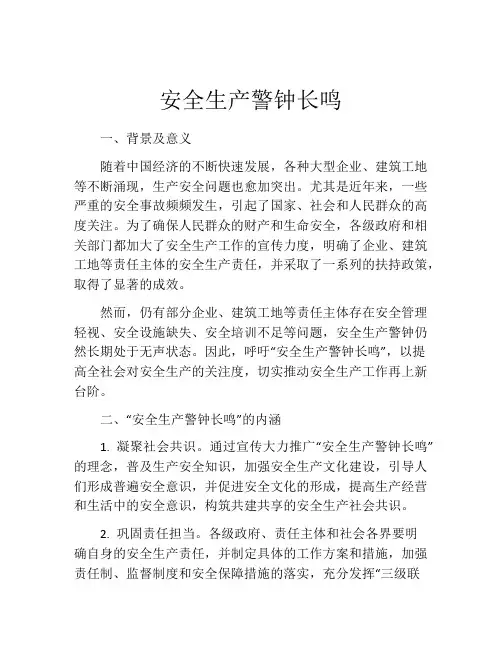 安全生产警钟长鸣

一、背景及意义

随着中国经济的不断快速发展，各种大型企业、建筑工地等不断涌现，生产安全问题也愈加突出。尤其是近年来，一些严重的安全事故频频发生，引起了国家、社会和人民群众的高度关注。为了确保人民群众的财产和生命安全，各级政府和相关部门都加大了安全生产工作的宣传力度，明确了企业、建筑工地等责任主体的安全生产责任，并采取了一系列的扶持政策，取得了显著的成效。

然而，仍有部分企业、建筑工地等责任主体存在安全管理轻视、安全设施缺失、安全培训不足等问题，安全生产警钟仍然长期处于无声状态。因此，呼吁“安全生产警钟长鸣”，以提高全社会对安全生产的关注度，切实推动安全生产工作再上新台阶。

二、“安全生产警钟长鸣”的内涵

1. 凝聚社会共识。通过宣传大力推广“安全生产警钟长鸣”的理念，普及生产安全知识，加强安全生产文化建设，引导人们形成普遍安全意识，并促进安全文化的形成，提高生产经营和生活中的安全意识，构筑共建共享的安全生产社会共识。

2. 巩固责任担当。各级政府、责任主体和社会各界要明确自身的安全生产责任，并制定具体的工作方案和措施，加强责任制、监督制度和安全保障措施的落实，充分发挥“三级联